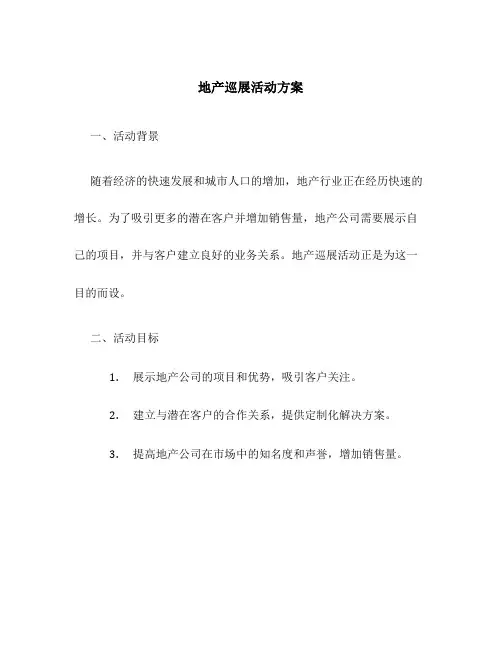 地产巡展活动方案

一、活动背景

随着经济的快速发展和城市人口的增加，地产行业正在经历快速的增长。为了吸引更多的潜在客户并增加销售量，地产公司需要展示自己的项目，并与客户建立良好的业务关系。地产巡展活动正是为这一目的而设。

二、活动目标

1. 展示地产公司的项目和优势，吸引客户关注。

2. 建立与潜在客户的合作关系，提供定制化解决方案。

3. 提高地产公司在市场中的知名度和声誉，增加销售量。